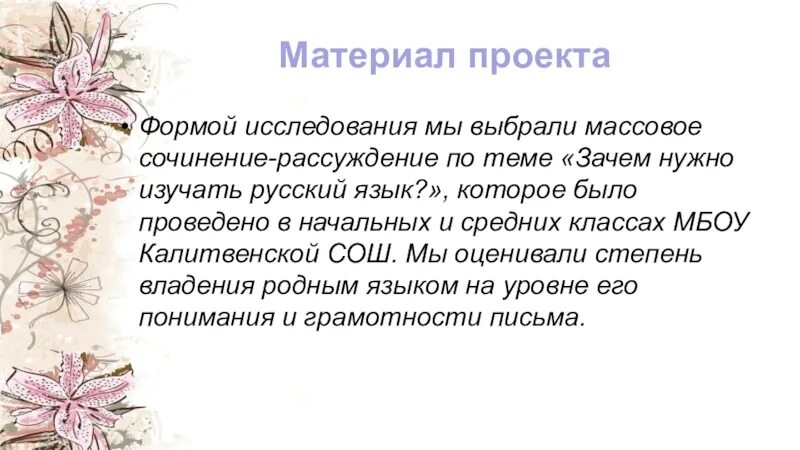 Материал проекта

• Формой исследования мы выбрали массовое сочинение-рассуждение по теме «Зачем нужно изучать русский язык?», которое было проведено в начальных и средних классах МБОУ Калитвенской СОШ. Мы оценивали степень владения родным языком на уровне его понимания и грамотности письма.